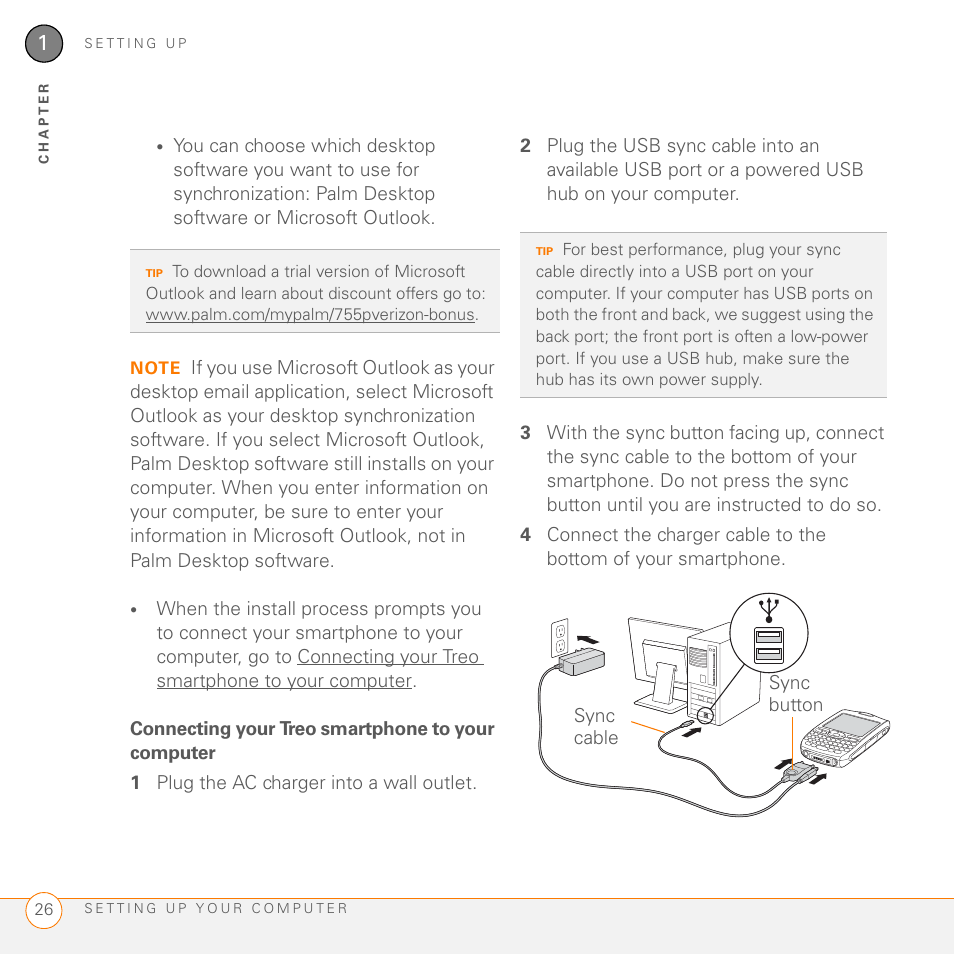 1 SETTING UP

CHAPTER

• You can choose which desktop software you want to use for synchronization: Palm Desktop software or Microsoft Outlook.

TIP To download a trial version of Microsoft Outlook and learn about discount offers go to: www.palm.com/mypalm/755pverizon-bonus.

NOTE If you use Microsoft Outlook as your desktop email application, select Microsoft Outlook as your desktop synchronization software. If you select Microsoft Outlook, Palm Desktop software still installs on your computer. When you enter information on your computer, be sure to enter your information in Microsoft Outlook, not in Palm Desktop software.

• When the install process prompts you to connect your smartphone to your computer, go to Connecting your Treo smartphone to your computer.

Connecting your Treo smartphone to your computer

1 Plug the AC charger into a wall outlet.

2 Plug the USB sync cable into an available USB port or a powered USB hub on your computer.

TIP For best performance, plug your sync cable directly into a USB port on your computer. If your computer has USB ports on both the front and back, we suggest using the back port; the front port is often a low-power port. If you use a USB hub, make sure the hub has its own power supply.

3 With the sync button facing up, connect the sync cable to the bottom of your smartphone. Do not press the sync button until you are instructed to do so.

4 Connect the charger cable to the bottom of your smartphone.

Sync cable

Sync button

26 SETTING UP YOUR COMPUTER